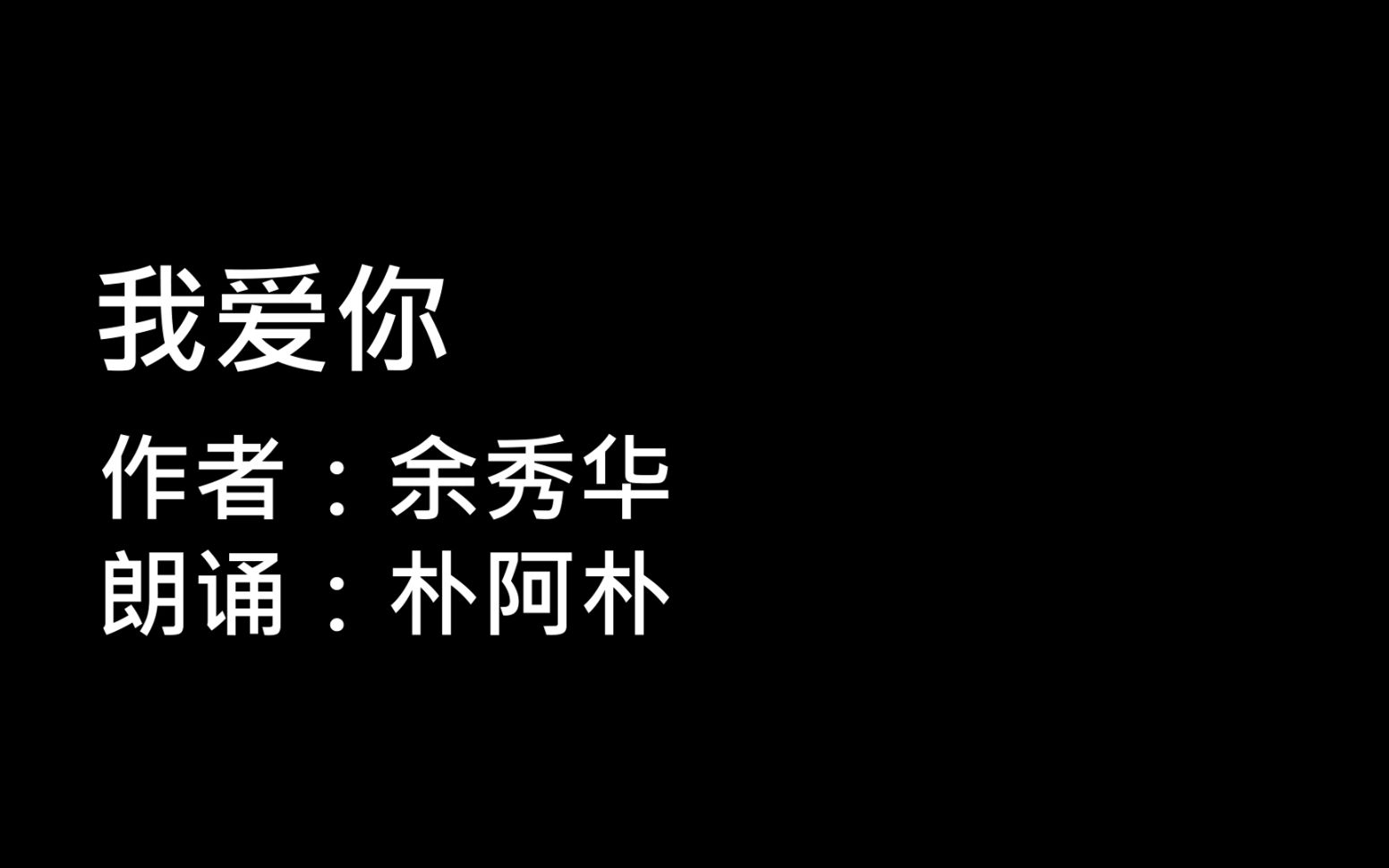 我爱你

作者：余秀华
朗诵：朴阿朴